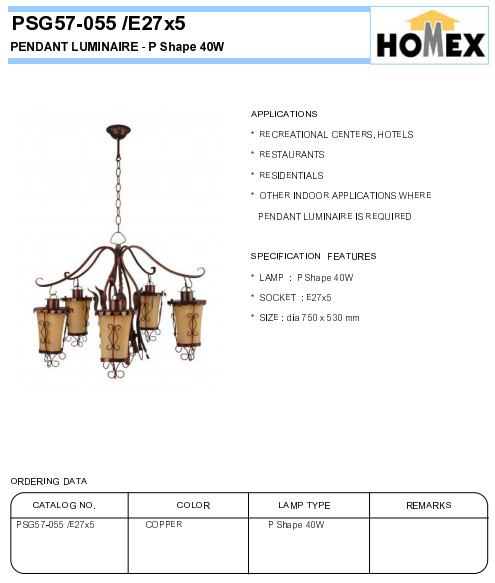 PSG57-055 /E27x5

PENDANT LUMINAIRE - P Shape 40W

HOMEX

APPLICATIONS

* RECREATIONAL CENTERS, HOTELS

* RESTAURANTS

* RESIDENTIALS

* OTHER INDOOR APPLICATIONS WHERE PENDANT LUMINAIRE IS REQUIRED

SPECIFICATION FEATURES

* LAMP : P Shape 40W

* SOCKET : E27x5

* SIZE : dia 750 x 530 mm

ORDERING DATA

| CATALOG NO. | COLOR | LAMP TYPE | REMARKS |
|---|---|---|---|
| PSG57-055 /E27x5 | COPPER | P Shape 40W | |